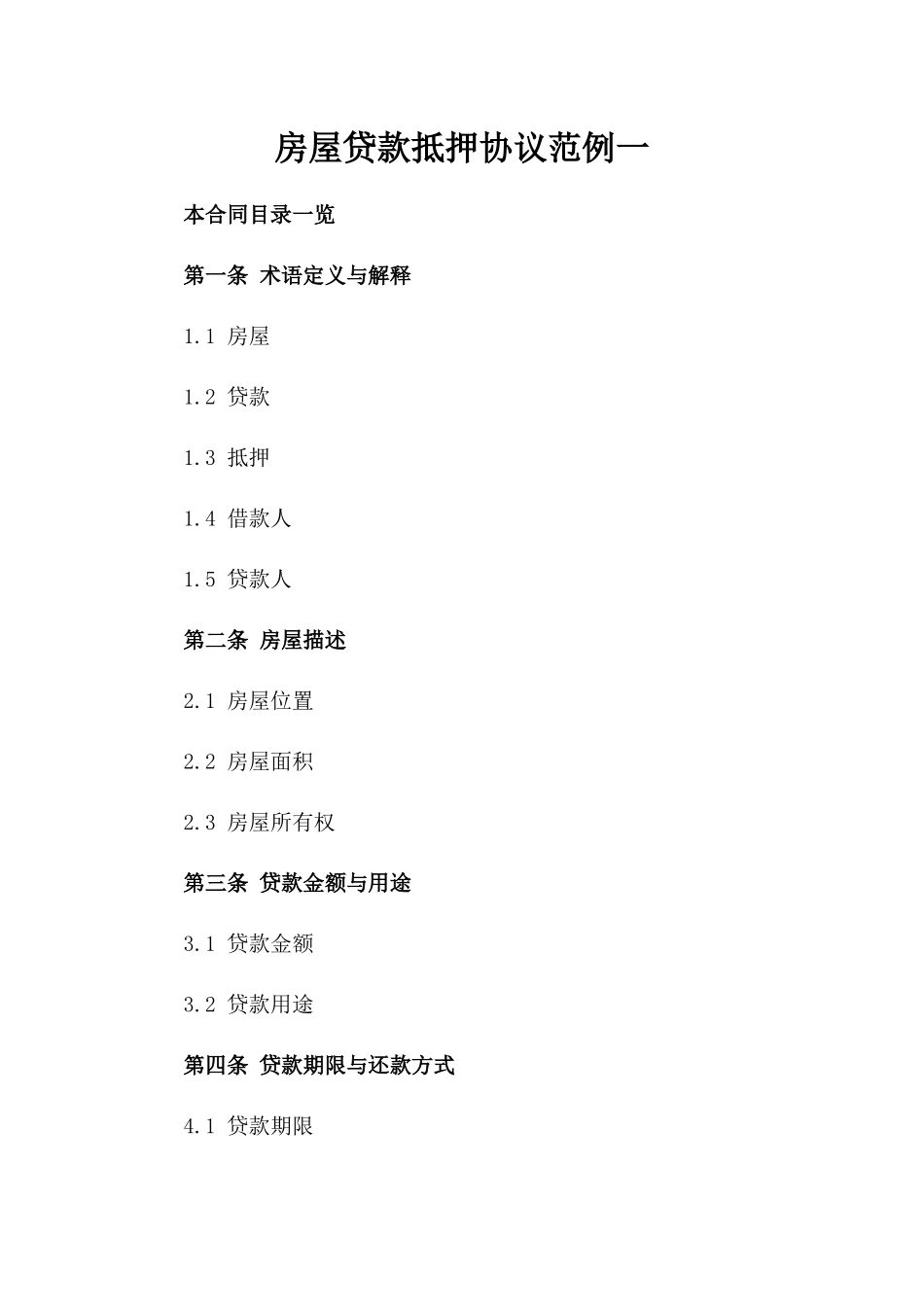 房屋贷款抵押协议范例一

本合同目录一览

第一条 术语定义与解释

1.1 房屋

1.2 贷款

1.3 抵押

1.4 借款人

1.5 贷款人

第二条 房屋描述

2.1 房屋位置

2.2 房屋面积

2.3 房屋所有权

第三条 贷款金额与用途

3.1 贷款金额

3.2 贷款用途

第四条 贷款期限与还款方式

4.1 贷款期限